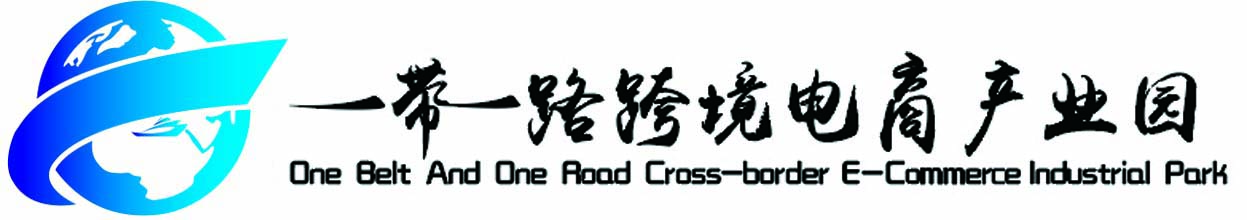 一带一路跨境电商产业园
One Belt And One Road Cross-border E-Commerce Industrial Park